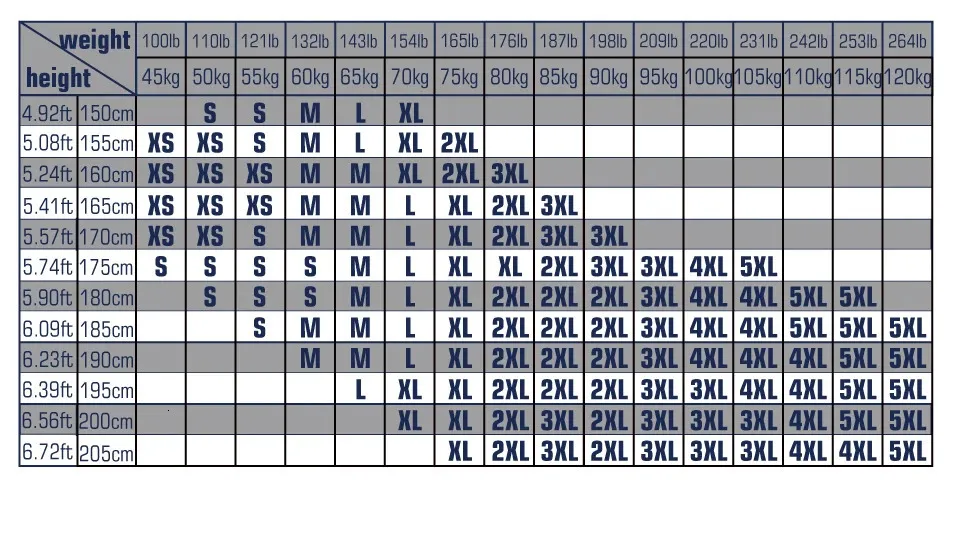 | weight / height | | 100lb | 110lb | 121lb | 132lb | 143lb | 154lb | 165lb | 176lb | 187lb | 198lb | 209lb | 220lb | 231lb | 242lb | 253lb | 264lb |
|---|---|---|---|---|---|---|---|---|---|---|---|---|---|---|---|---|---|
| | | 45kg | 50kg | 55kg | 60kg | 65kg | 70kg | 75kg | 80kg | 85kg | 90kg | 95kg | 100kg | 105kg | 110kg | 115kg | 120kg |
| 4.92ft | 150cm | | S | S | M | L | XL | | | | | | | | | | |
| 5.08ft | 155cm | XS | XS | S | M | L | XL | 2XL | | | | | | | | | |
| 5.24ft | 160cm | XS | XS | XS | M | M | XL | 2XL | 3XL | | | | | | | | |
| 5.41ft | 165cm | XS | XS | XS | M | M | L | XL | 2XL | 3XL | | | | | | | |
| 5.57ft | 170cm | XS | XS | S | M | M | L | XL | 2XL | 3XL | 3XL | | | | | | |
| 5.74ft | 175cm | S | S | S | S | M | L | XL | XL | 2XL | 3XL | 3XL | 4XL | 5XL | | | |
| 5.90ft | 180cm | | S | S | S | M | L | XL | 2XL | 2XL | 2XL | 3XL | 4XL | 4XL | 5XL | 5XL | |
| 6.09ft | 185cm | | | S | M | M | L | XL | 2XL | 2XL | 2XL | 3XL | 4XL | 4XL | 5XL | 5XL | 5XL |
| 6.23ft | 190cm | | | | M | M | L | XL | 2XL | 2XL | 2XL | 3XL | 4XL | 4XL | 4XL | 5XL | 5XL |
| 6.39ft | 195cm | | | | | L | XL | XL | 2XL | 2XL | 2XL | 3XL | 3XL | 4XL | 4XL | 5XL | 5XL |
| 6.56ft | 200cm | | | | | | XL | XL | 2XL | 3XL | 2XL | 3XL | 3XL | 3XL | 4XL | 5XL | 5XL |
| 6.72ft | 205cm | | | | | | | XL | 2XL | 3XL | 2XL | 3XL | 3XL | 3XL | 4XL | 4XL | 5XL |